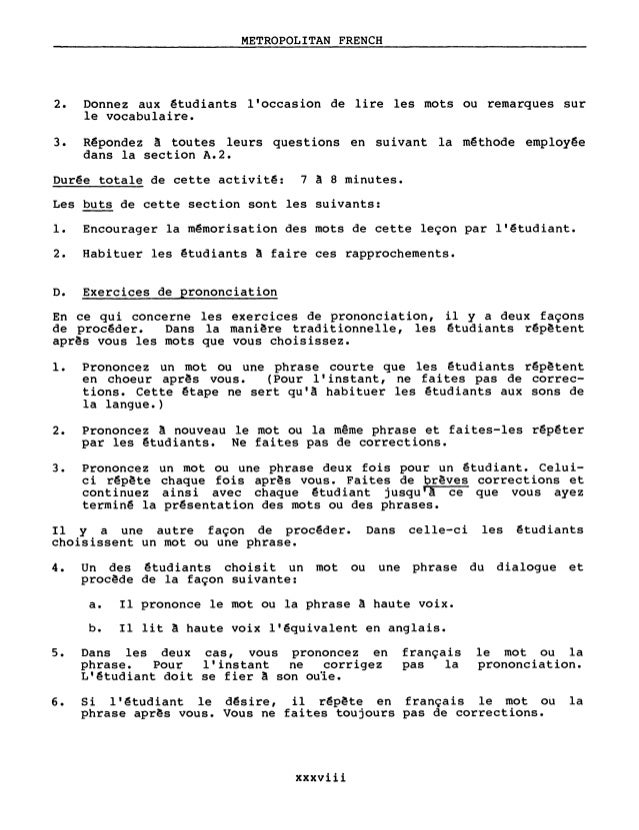 METROPOLITAN FRENCH

2. Donnez aux étudiants l'occasion de lire les mots ou remarques sur le vocabulaire.

3. Répondez à toutes leurs questions en suivant la méthode employée dans la section A.2.

Durée totale de cette activité: 7 à 8 minutes.

Les buts de cette section sont les suivants:

1. Encourager la mémorisation des mots de cette leçon par l'étudiant.

2. Habituer les étudiants à faire ces rapprochements.

D. Exercices de prononciation

En ce qui concerne les exercices de prononciation, il y a deux façons de procéder. Dans la manière traditionnelle, les étudiants répètent après vous les mots que vous choisissez.

1. Prononcez un mot ou une phrase courte que les étudiants répètent en choeur après vous. (Pour l'instant, ne faites pas de corrections. Cette étape ne sert qu'à habituer les étudiants aux sons de la langue.)

2. Prononcez à nouveau le mot ou la même phrase et faites-les répéter par les étudiants. Ne faites pas de corrections.

3. Prononcez un mot ou une phrase deux fois pour un étudiant. Celui-ci répète chaque fois après vous. Faites de brèves corrections et continuez ainsi avec chaque étudiant jusqu'à ce que vous ayez terminé la présentation des mots ou des phrases.

Il y a une autre façon de procéder. Dans celle-ci les étudiants choisissent un mot ou une phrase.

4. Un des étudiants choisit un mot ou une phrase du dialogue et procède de la façon suivante:

a. Il prononce le mot ou la phrase à haute voix.

b. Il lit à haute voix l'équivalent en anglais.

5. Dans les deux cas, vous prononcez en français le mot ou la phrase. Pour l'instant ne corrigez pas la prononciation. L'étudiant doit se fier à son ouïe.

6. Si l'étudiant le désire, il répète en français le mot ou la phrase après vous. Vous ne faites toujours pas de corrections.

xxxviii